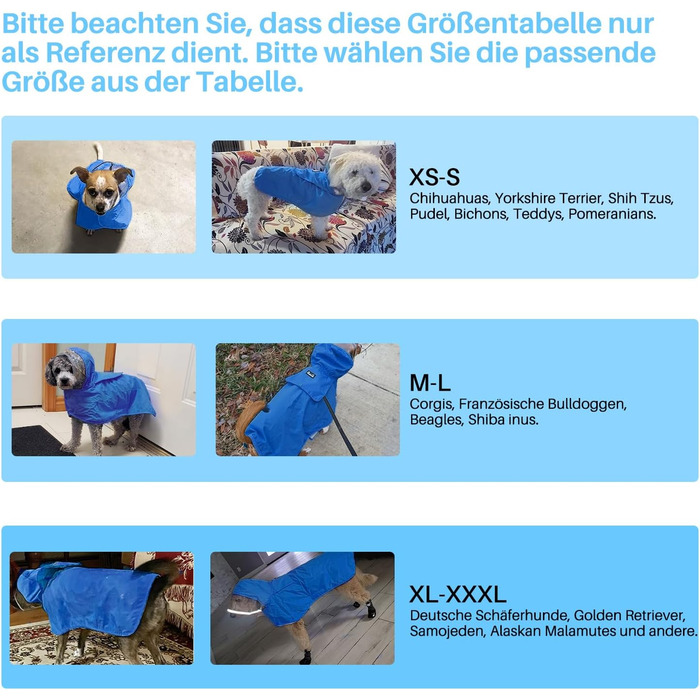 Bitte beachten Sie, dass diese Größentabelle nur als Referenz dient. Bitte wählen Sie die passende Größe aus der Tabelle.

XS-S
Chihuahuas, Yorkshire Terrier, Shih Tzus, Pudel, Bichons, Teddys, Pomeranians.

M-L
Corgis, Französische Bulldoggen, Beagles, Shiba inus.

XL-XXXL
Deutsche Schäferhunde, Golden Retriever, Samojeden, Alaskan Malamutes und andere.